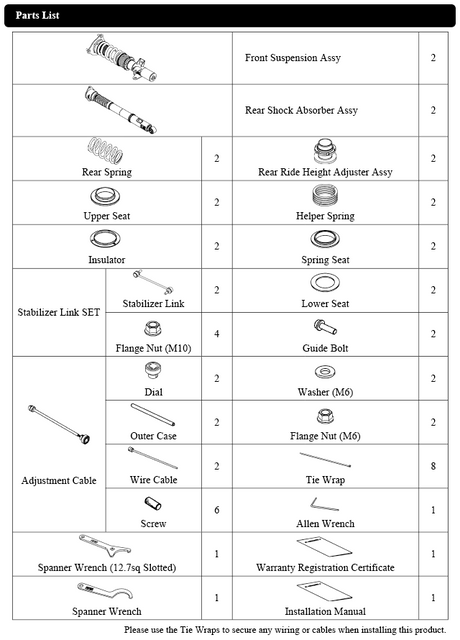 Parts List

|  |  |  | Front Suspension Assy | 2 |
|---|---|---|---|---|
|  |  |  | Rear Shock Absorber Assy | 2 |
| Rear Spring |  | 2 | Rear Ride Height Adjuster Assy | 2 |
| Upper Seat |  | 2 | Helper Spring | 2 |
| Insulator |  | 2 | Spring Seat | 2 |
| Stabilizer Link SET | Stabilizer Link | 2 | Lower Seat | 2 |
|  | Flange Nut (M10) | 4 | Guide Bolt | 2 |
| Adjustment Cable | Dial | 2 | Washer (M6) | 2 |
|  | Outer Case | 2 | Flange Nut (M6) | 2 |
|  | Wire Cable | 2 | Tie Wrap | 8 |
|  | Screw | 6 | Allen Wrench | 1 |
| Spanner Wrench (12.7sq Slotted) |  | 1 | Warranty Registration Certificate | 1 |
| Spanner Wrench |  | 1 | Installation Manual | 1 |

Please use the Tie Wraps to secure any wiring or cables when installing this product.